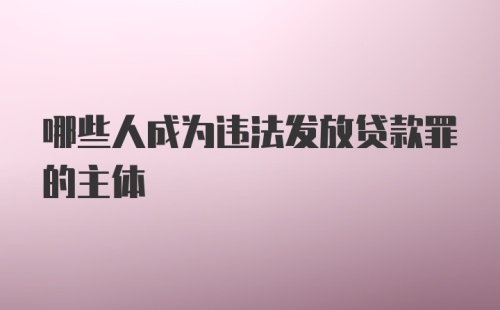 哪些人成为违法发放贷款罪的主体